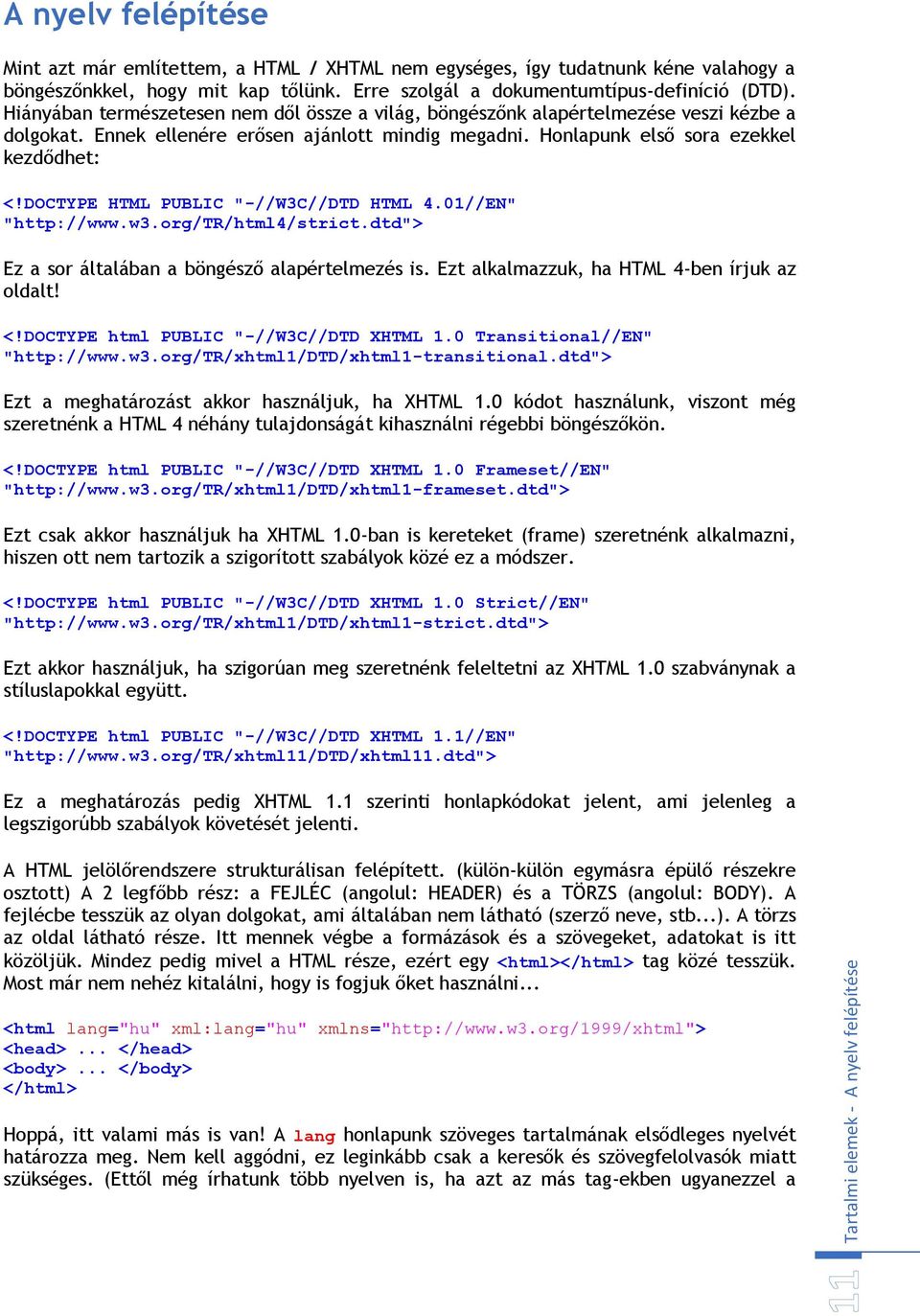 A nyelv felépítése

Mint azt már említettem, a HTML / XHTML nem egységes, így tudatnunk kéne valahogy a böngészőnkkel, hogy mit kap tőlünk. Erre szolgál a dokumentumtípus-definíció (DTD). Hiányában természetesen nem dől össze a világ, böngészőnk alapértelmezése veszi kézbe a dolgokat. Ennek ellenére erősen ajánlott mindig megadni. Honlapunk első sora ezekkel kezdődhet:

<!DOCTYPE HTML PUBLIC "-//W3C//DTD HTML 4.01//EN" "http://www.w3.org/TR/html4/strict.dtd">

Ez a sor általában a böngésző alapértelmezés is. Ezt alkalmazzuk, ha HTML 4-ben írjuk az oldalt!

<!DOCTYPE html PUBLIC "-//W3C//DTD XHTML 1.0 Transitional//EN" "http://www.w3.org/TR/xhtml1/DTD/xhtml1-transitional.dtd">

Ezt a meghatározást akkor használjuk, ha XHTML 1.0 kódot használunk, viszont még szeretnénk a HTML 4 néhány tulajdonságát kihasználni régebbi böngészőkön.

<!DOCTYPE html PUBLIC "-//W3C//DTD XHTML 1.0 Frameset//EN" "http://www.w3.org/TR/xhtml1/DTD/xhtml1-frameset.dtd">

Ezt csak akkor használjuk ha XHTML 1.0-ban is kereteket (frame) szeretnénk alkalmazni, hiszen ott nem tartozik a szigorított szabályok közé ez a módszer.

<!DOCTYPE html PUBLIC "-//W3C//DTD XHTML 1.0 Strict//EN" "http://www.w3.org/TR/xhtml1/DTD/xhtml1-strict.dtd">

Ezt akkor használjuk, ha szigorúan meg szeretnénk feleltetni az XHTML 1.0 szabványnak a stíluslapokkal együtt.

<!DOCTYPE html PUBLIC "-//W3C//DTD XHTML 1.1//EN" "http://www.w3.org/TR/xhtml11/DTD/xhtml11.dtd">

Ez a meghatározás pedig XHTML 1.1 szerinti honlapkódokat jelent, ami jelenleg a legszigorúbb szabályok követését jelenti.

A HTML jelölőrendszere strukturálisan felépített. (külön-külön egymásra épülő részekre osztott) A 2 legfőbb rész: a FEJLÉC (angolul: HEADER) és a TÖRZS (angolul: BODY). A fejlécbe tesszük az olyan dolgokat, ami általában nem látható (szerző neve, stb...). A törzs az oldal látható része. Itt mennek végbe a formázások és a szövegeket, adatokat is itt közöljük. Mindez pedig mivel a HTML része, ezért egy <html></html> tag közé tesszük. Most már nem nehéz kitalálni, hogy is fogjuk őket használni...

<html lang="hu" xml:lang="hu" xmlns="http://www.w3.org/1999/xhtml">
<head> ... </head>
<body> ... </body>
</html>

Hoppá, itt valami más is van! A lang honlapunk szöveges tartalmának elsődleges nyelvét határozza meg. Nem kell aggódni, ez leginkább csak a keresők és szövegfelolvasók miatt szükséges. (Ettől még írhatunk több nyelven is, ha azt az más tag-ekben ugyanezzel a

Tartalmi elemek - A nyelv felépítése

11